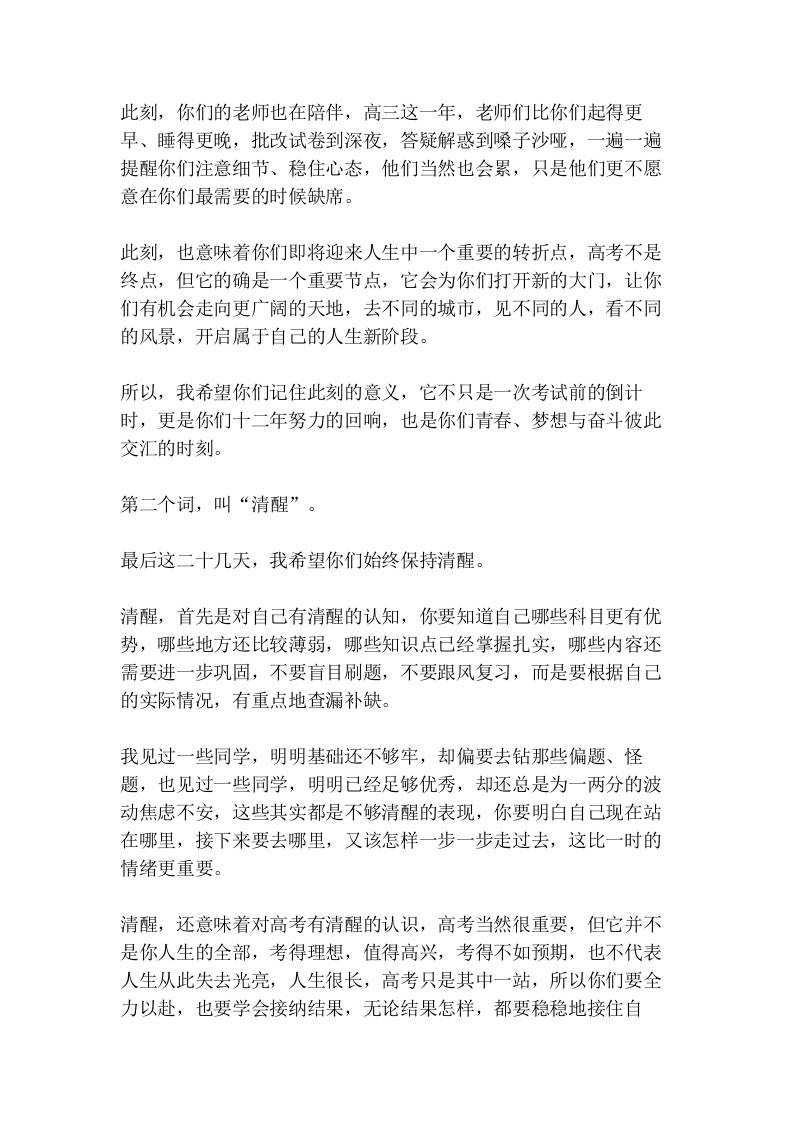 此刻，你们的老师也在陪伴，高三这一年，老师们比你们起得更早、睡得更晚，批改试卷到深夜，答疑解惑到嗓子沙哑，一遍一遍提醒你们注意细节、稳住心态，他们当然也会累，只是他们更不愿意在你们最需要的时候缺席。

此刻，也意味着你们即将迎来人生中一个重要的转折点，高考不是终点，但它的确是一个重要节点，它会为你们打开新的大门，让你们有机会走向更广阔的天地，去不同的城市，见不同的人，看不同的风景，开启属于自己的人生新阶段。

所以，我希望你们记住此刻的意义，它不只是一次考试前的倒计时，更是你们十二年努力的回响，也是你们青春、梦想与奋斗彼此交汇的时刻。

第二个词，叫“清醒”。

最后这二十几天，我希望你们始终保持清醒。

清醒，首先是对自己有清醒的认知，你要知道自己哪些科目更有优势，哪些地方还比较薄弱，哪些知识点已经掌握扎实，哪些内容还需要进一步巩固，不要盲目刷题，不要跟风复习，而是要根据自己的实际情况，有重点地查漏补缺。

我见过一些同学，明明基础还不够牢，却偏要去钻那些偏题、怪题，也见过一些同学，明明已经足够优秀，却还总是为一两分的波动焦虑不安，这些其实都是不够清醒的表现，你要明白自己现在站在哪里，接下来要去哪里，又该怎样一步一步走过去，这比一时的情绪更重要。

清醒，还意味着对高考有清醒的认识，高考当然很重要，但它并不是你人生的全部，考得理想，值得高兴，考得不如预期，也不代表人生从此失去光亮，人生很长，高考只是其中一站，所以你们要全力以赴，也要学会接纳结果，无论结果怎样，都要稳稳地接住自